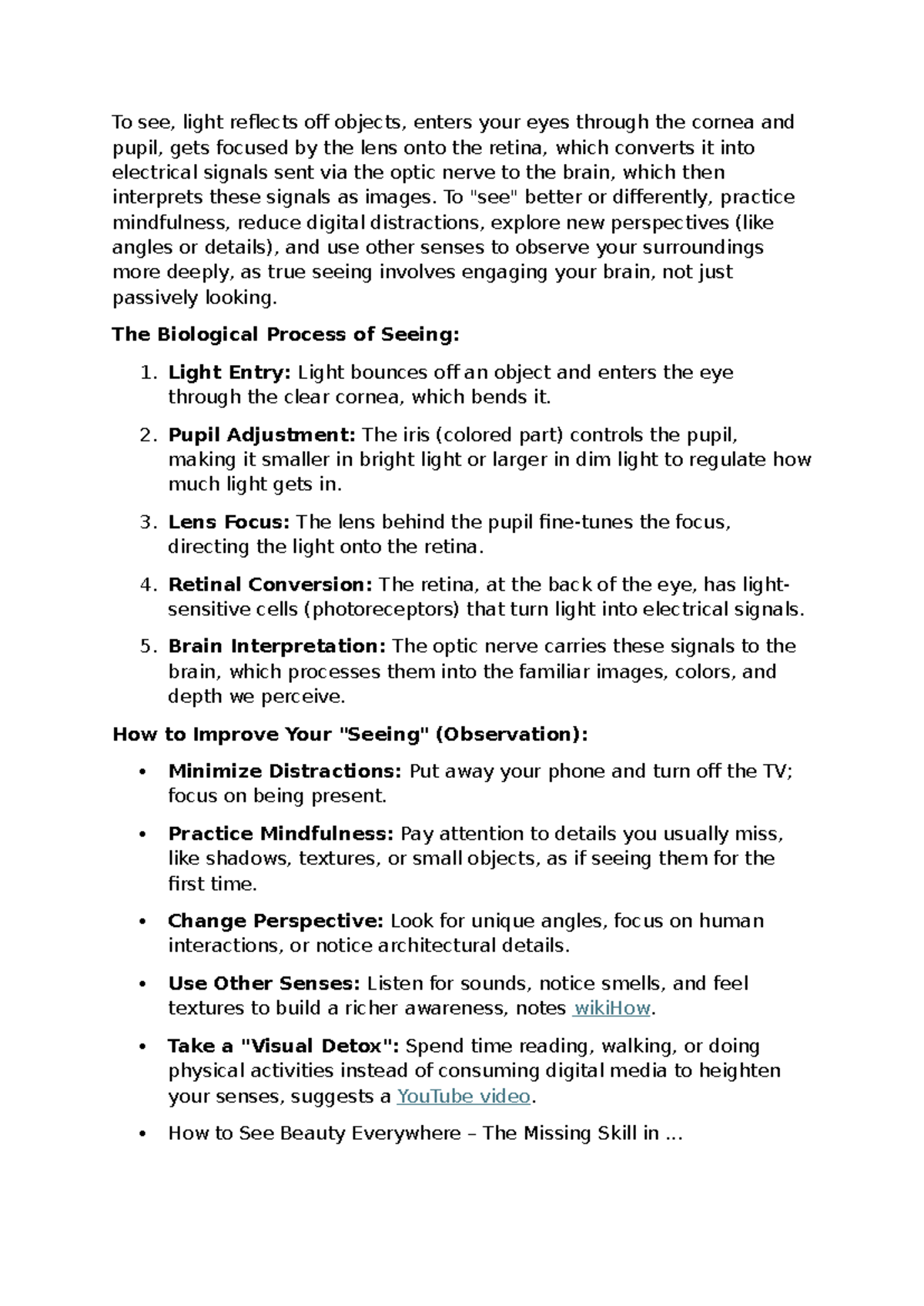 To see, light reflects off objects, enters your eyes through the cornea and pupil, gets focused by the lens onto the retina, which converts it into electrical signals sent via the optic nerve to the brain, which then interprets these signals as images. To "see" better or differently, practice mindfulness, reduce digital distractions, explore new perspectives (like angles or details), and use other senses to observe your surroundings more deeply, as true seeing involves engaging your brain, not just passively looking.

The Biological Process of Seeing:

1. Light Entry: Light bounces off an object and enters the eye through the clear cornea, which bends it.

2. Pupil Adjustment: The iris (colored part) controls the pupil, making it smaller in bright light or larger in dim light to regulate how much light gets in.

3. Lens Focus: The lens behind the pupil fine-tunes the focus, directing the light onto the retina.

4. Retinal Conversion: The retina, at the back of the eye, has light-sensitive cells (photoreceptors) that turn light into electrical signals.

5. Brain Interpretation: The optic nerve carries these signals to the brain, which processes them into the familiar images, colors, and depth we perceive.

How to Improve Your "Seeing" (Observation):

• Minimize Distractions: Put away your phone and turn off the TV; focus on being present.

• Practice Mindfulness: Pay attention to details you usually miss, like shadows, textures, or small objects, as if seeing them for the first time.

• Change Perspective: Look for unique angles, focus on human interactions, or notice architectural details.

• Use Other Senses: Listen for sounds, notice smells, and feel textures to build a richer awareness, notes wikiHow.

• Take a "Visual Detox": Spend time reading, walking, or doing physical activities instead of consuming digital media to heighten your senses, suggests a YouTube video.

• How to See Beauty Everywhere – The Missing Skill in ...